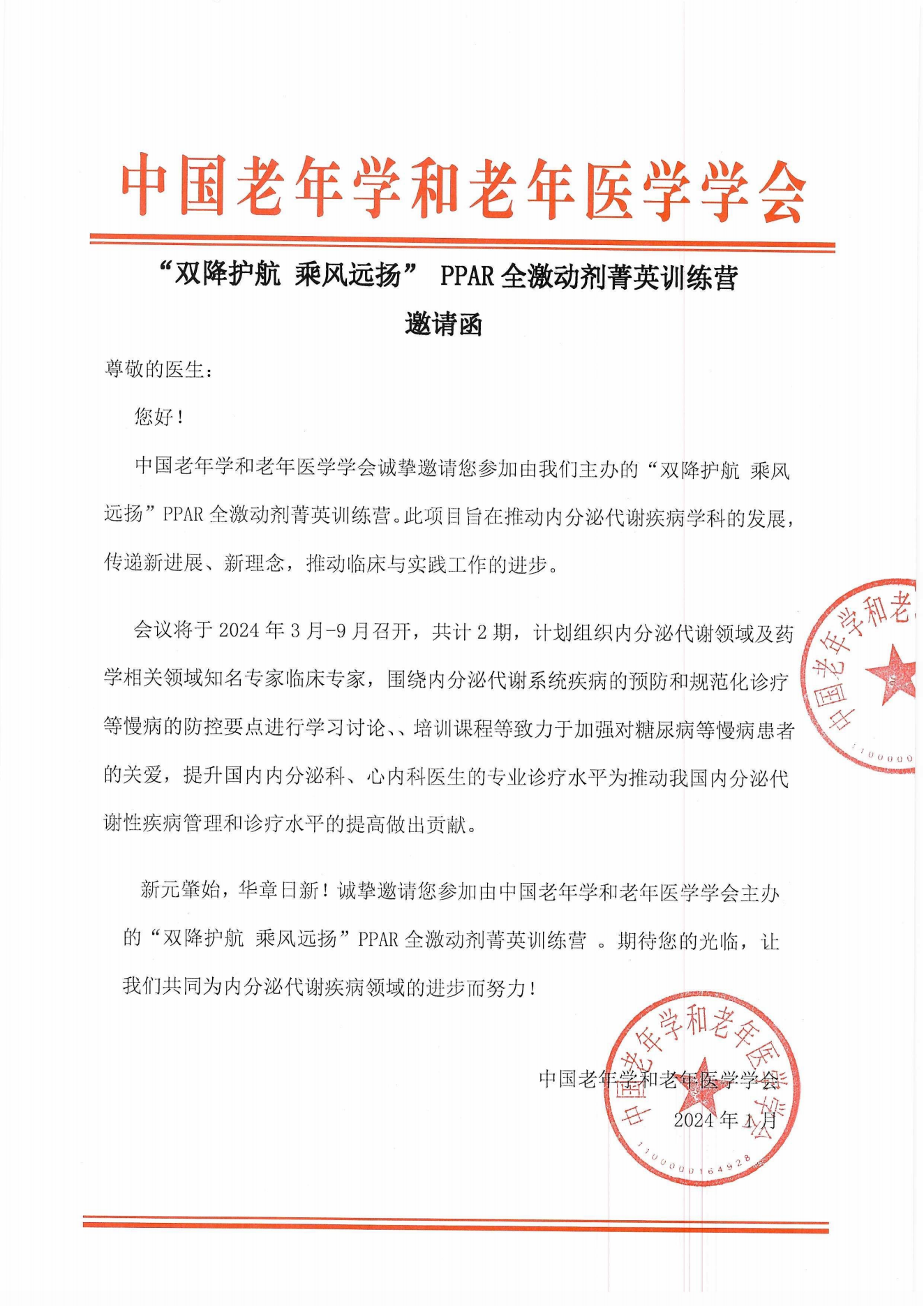 中国老年学和老年医学学会

“双降护航 乘风远扬” PPAR 全激动剂菁英训练营

邀请函

尊敬的医生：

您好！

中国老年学和老年医学学会诚挚邀请您参加由我们主办的“双降护航 乘风远扬”PPAR 全激动剂菁英训练营。此项目旨在推动内分泌代谢疾病学科的发展，传递新进展、新理念，推动临床与实践工作的进步。

会议将于 2024 年 3 月-9 月召开，共计 2 期，计划组织内分泌代谢领域及药学相关领域知名专家临床专家，围绕内分泌代谢系统疾病的预防和规范化诊疗等慢病的防控要点进行学习讨论、、培训课程等致力于加强对糖尿病等慢病患者的关爱，提升国内内分泌科、心内科医生的专业诊疗水平为推动我国内分泌代谢性疾病管理和诊疗水平的提高做出贡献。

新元肇始，华章日新！诚挚邀请您参加由中国老年学和老年医学学会主办的“双降护航 乘风远扬”PPAR 全激动剂菁英训练营 。期待您的光临，让我们共同为内分泌代谢疾病领域的进步而努力！

中国老年学和老年医学学会
2024 年 1 月

中国老年学和老
1100000

中国老年学和老年医学学会
1100000164928